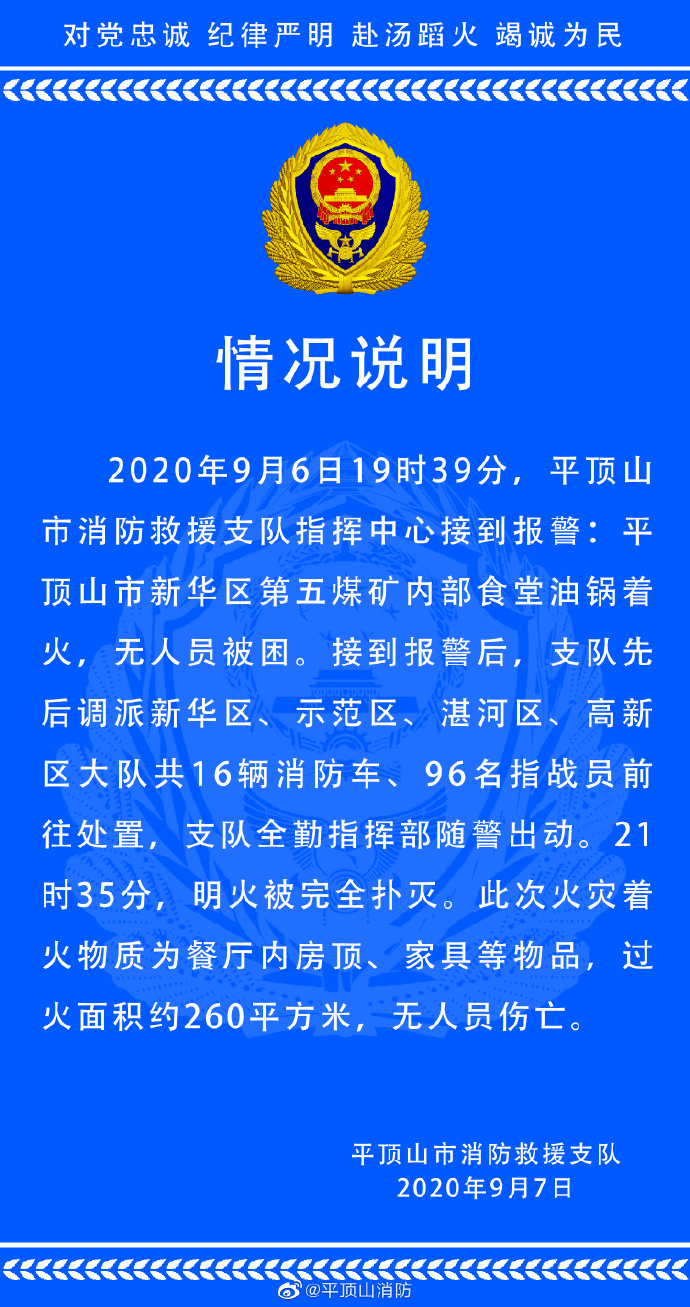 对党忠诚 纪律严明 赴汤蹈火 竭诚为民

情况说明

2020年9月6日19时39分，平顶山市消防救援支队指挥中心接到报警：平顶山市新华区第五煤矿内部食堂油锅着火，无人员被困。接到报警后，支队先后调派新华区、示范区、湛河区、高新区大队共16辆消防车、96名指战员前往处置，支队全勤指挥部随警出动。21时35分，明火被完全扑灭。此次火灾着火物质为餐厅内房顶、家具等物品，过火面积约260平方米，无人员伤亡。

平顶山市消防救援支队
2020年9月7日

@平顶山消防